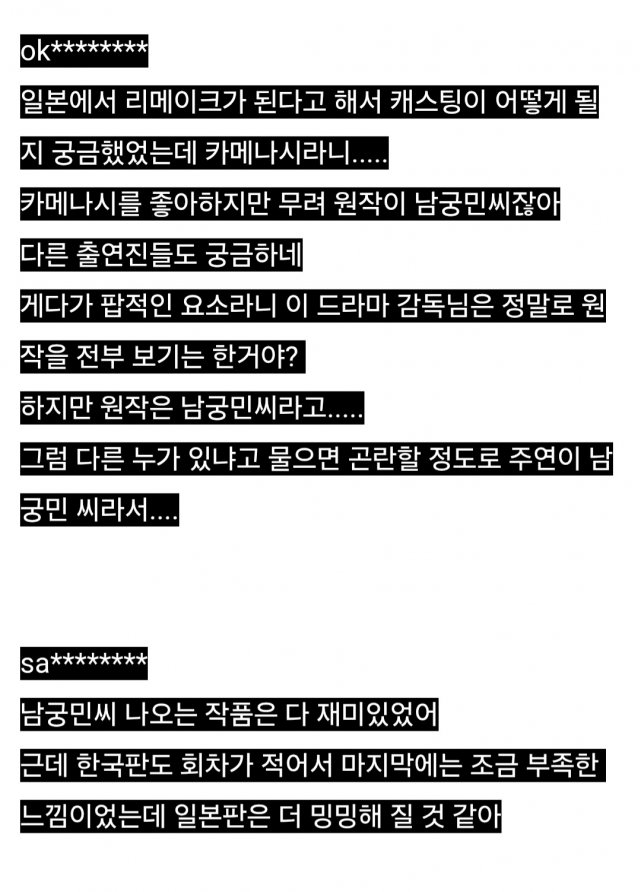 ok********
일본에서 리메이크가 된다고 해서 캐스팅이 어떻게 될지 궁금했었는데 카메나시라니.....
카메나시를 좋아하지만 무려 원작이 남궁민씨잖아
다른 출연진들도 궁금하네
게다가 팝적인 요소라니 이 드라마 감독님은 정말로 원작을 전부 보기는 한거야?
하지만 원작은 남궁민씨라고.....
그럼 다른 누가 있냐고 물으면 곤란할 정도로 주연이 남궁민 씨라서....

sa********
남궁민씨 나오는 작품은 다 재미있었어
근데 한국판도 회차가 적어서 마지막에는 조금 부족한 느낌이었는데 일본판은 더 밍밍해 질 것 같아